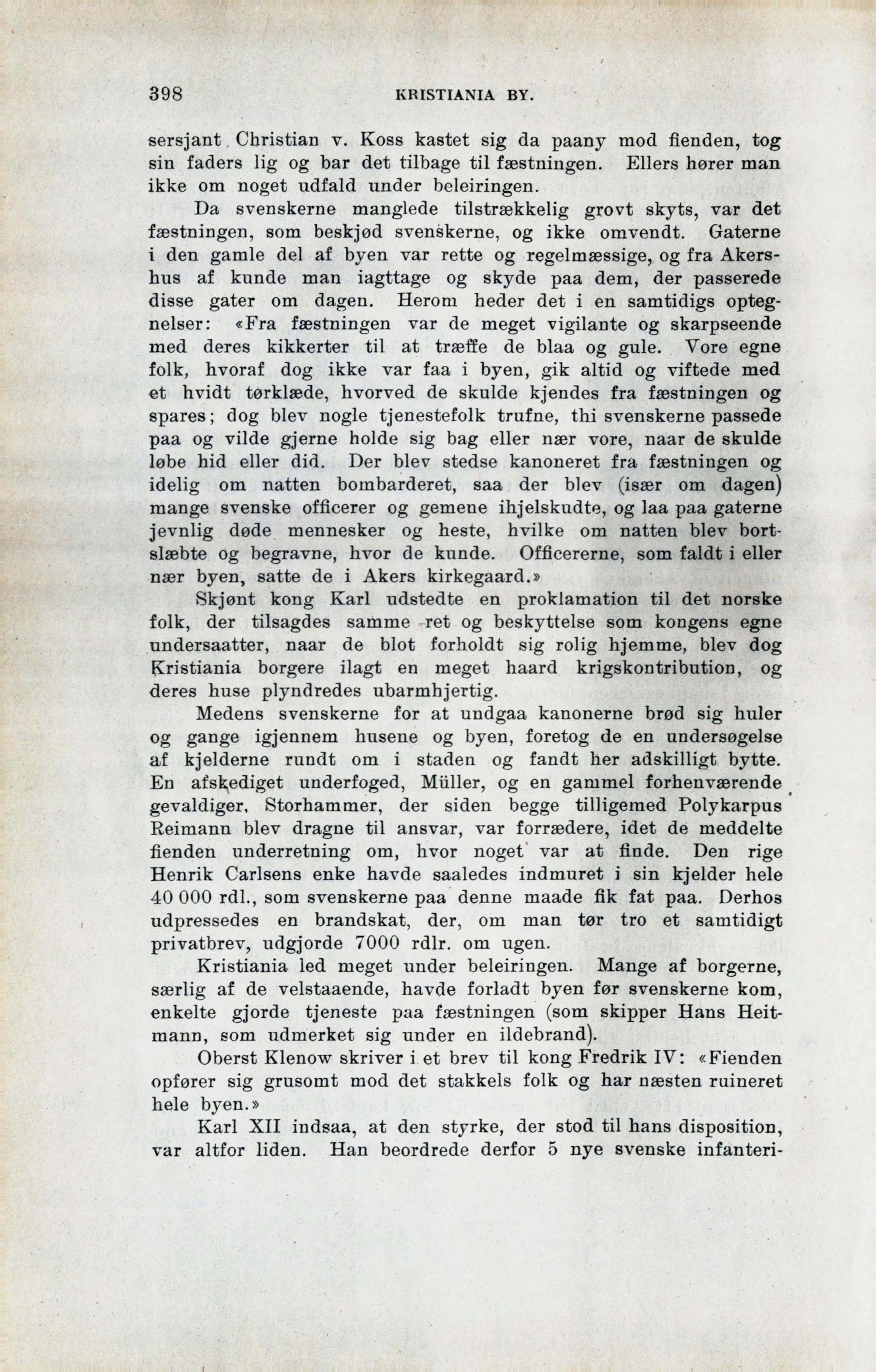 398 KRISTIANIA BY.

sersjant Christian v. Koss kastet sig da paany mod fienden, tog sin faders lig og bar det tilbage til fæstningen. Ellers hører man ikke om noget udfald under beleiringen.

Da svenskerne manglede tilstrækkelig grovt skyts, var det fæstningen, som beskjød svenskerne, og ikke omvendt. Gaterne i den gamle del af byen var rette og regelmæssige, og fra Akershus af kunde man iagttage og skyde paa dem, der passerede disse gater om dagen. Herom heder det i en samtidigs optegnelser: «Fra fæstningen var de meget vigilante og skarpseende med deres kikkerter til at træffe de blaa og gule. Vore egne folk, hvoraf dog ikke var faa i byen, gik altid og viftede med et hvidt tørklæde, hvorved de skulde kjendes fra fæstningen og spares; dog blev nogle tjenestefolk trufne, thi svenskerne passede paa og vilde gjerne holde sig bag eller nær vore, naar de skulde løbe hid eller did. Der blev stedse kanoneret fra fæstningen og idelig om natten bombarderet, saa der blev (især om dagen) mange svenske officerer og gemene ihjelskudte, og laa paa gaterne jevnlig døde mennesker og heste, hvilke om natten blev bortslæbte og begravne, hvor de kunde. Officererne, som faldt i eller nær byen, satte de i Akers kirkegaard.»

Skjønt kong Karl udstedte en proklamation til det norske folk, der tilsagdes samme ret og beskyttelse som kongens egne undersaatter, naar de blot forholdt sig rolig hjemme, blev dog Kristiania borgere ilagt en meget haard krigskontribution, og deres huse plyndredes ubarmhjertig.

Medens svenskerne for at undgaa kanonerne brød sig huler og gange igjennem husene og byen, foretog de en undersøgelse af kjelderne rundt om i staden og fandt her adskilligt bytte. En afskediget underfoged, Müller, og en gammel forhenværende gevaldiger, Storhammer, der siden begge tilligemed Polykarpus Reimann blev dragne til ansvar, var forrædere, idet de meddelte fienden underretning om, hvor noget var at finde. Den rige Henrik Carlsens enke havde saaledes indmuret i sin kjelder hele 40 000 rdl., som svenskerne paa denne maade fik fat paa. Derhos udpressedes en brandskat, der, om man tør tro et samtidigt privatbrev, udgjorde 7000 rdlr. om ugen.

Kristiania led meget under beleiringen. Mange af borgerne, særlig af de velstaaende, havde forladt byen før svenskerne kom, enkelte gjorde tjeneste paa fæstningen (som skipper Hans Heitmann, som udmerket sig under en ildebrand).

Oberst Klenow skriver i et brev til kong Fredrik IV: «Fienden opfører sig grusomt mod det stakkels folk og har næsten ruineret hele byen.»

Karl XII indsaa, at den styrke, der stod til hans disposition, var altfor liden. Han beordrede derfor 5 nye svenske infanteri-